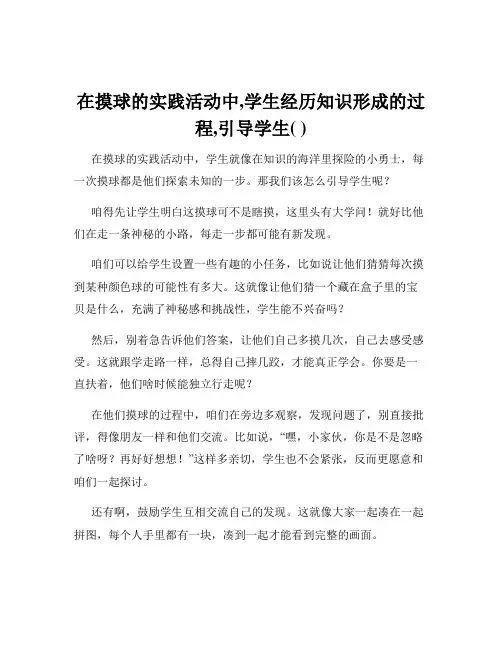 在摸球的实践活动中,学生经历知识形成的过程,引导学生( )

在摸球的实践活动中，学生就像在知识的海洋里探险的小勇士，每一次摸球都是他们探索未知的一步。那我们该怎么引导学生呢？

咱得先让学生明白这摸球可不是瞎摸，这里头有大学问！就好比他们在走一条神秘的小路，每走一步都可能有新发现。

咱们可以给学生设置一些有趣的小任务，比如说让他们猜猜每次摸到某种颜色球的可能性有多大。这就像让他们猜一个藏在盒子里的宝贝是什么，充满了神秘感和挑战性，学生能不兴奋吗？

然后，别着急告诉他们答案，让他们自己多摸几次，自己去感受感受。这就跟学走路一样，总得自己摔几跤，才能真正学会。你要是一直扶着，他们啥时候能独立行走呢？

在他们摸球的过程中，咱们在旁边多观察，发现问题了，别直接批评，得像朋友一样和他们交流。比如说，“嘿，小家伙，你是不是忽略了啥呀？再好好想想！”这样多亲切，学生也不会紧张，反而更愿意和咱们一起探讨。

还有啊，鼓励学生互相交流自己的发现。这就像大家一起凑在一起拼图，每个人手里都有一块，凑到一起才能看到完整的画面。